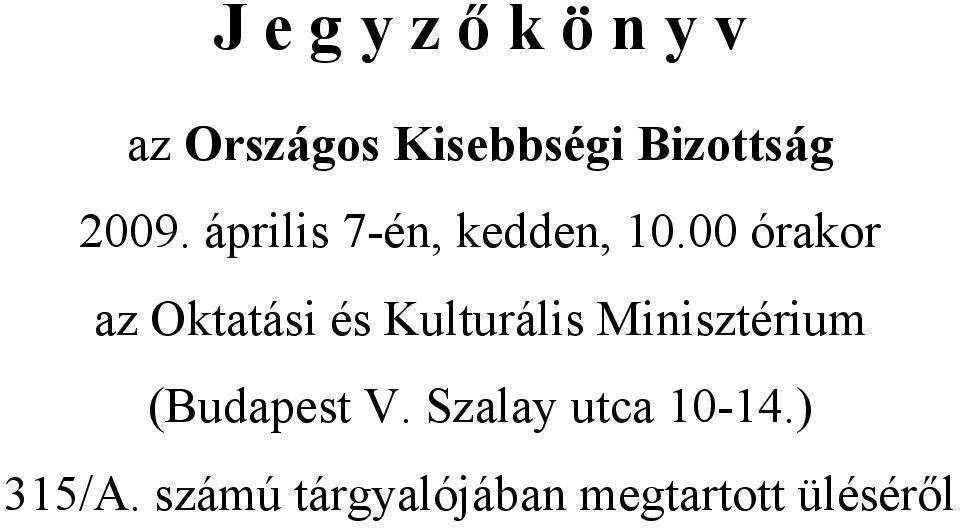 J e g y z ő k ö n y v

az Országos Kisebbségi Bizottság

2009. április 7-én, kedden, 10.00 órakor

az Oktatási és Kulturális Minisztérium

(Budapest V. Szalay utca 10-14.)

315/A. számú tárgyalójában megtartott üléséről